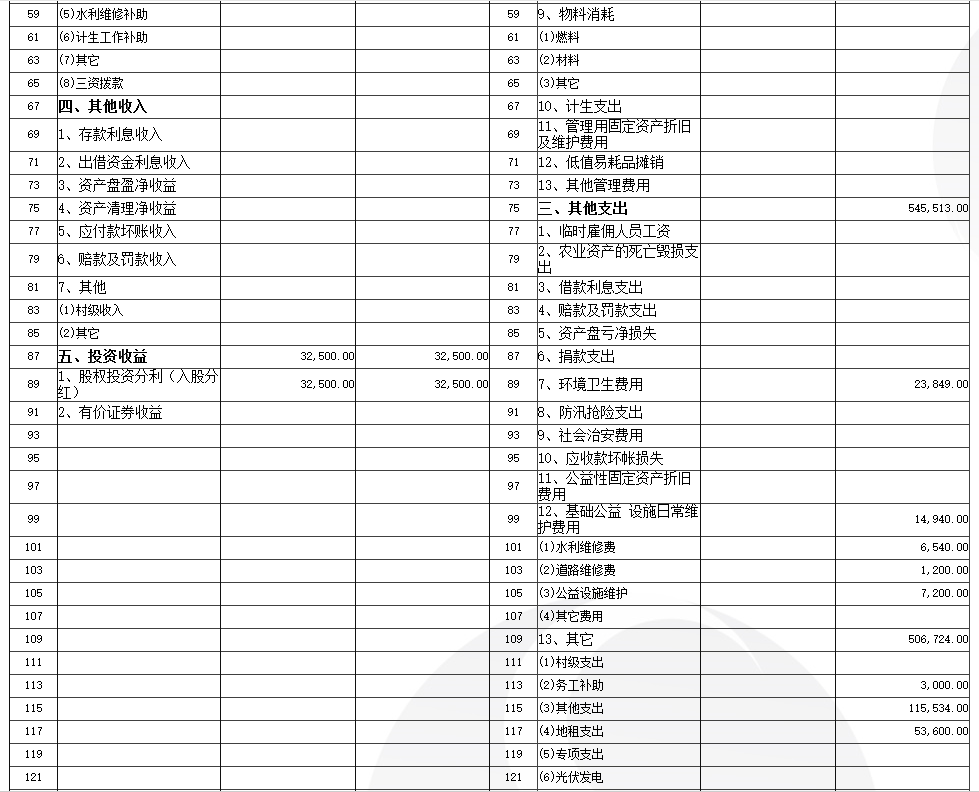 | 59 | (5)水利维修补助 | | | 59 | 9、物料消耗 | | |
|---|---|---|---|---|---|---|---|
| 61 | (6)计生工作补助 | | | 61 | (1)燃料 | | |
| 63 | (7)其它 | | | 63 | (2)材料 | | |
| 65 | (8)三资拨款 | | | 65 | (3)其它 | | |
| 67 | 四、其他收入 | | | 67 | 10、计生支出 | | |
| 69 | 1、存款利息收入 | | | 69 | 11、管理用固定资产折旧及维护费用 | | |
| 71 | 2、出借资金利息收入 | | | 71 | 12、低值易耗品摊销 | | |
| 73 | 3、资产盘盈净收益 | | | 73 | 13、其他管理费用 | | |
| 75 | 4、资产清理净收益 | | | 75 | 三、其他支出 | | 545,513.00 |
| 77 | 5、应付款坏账收入 | | | 77 | 1、临时雇佣人员工资 | | |
| 79 | 6、赔款及罚款收入 | | | 79 | 2、农业资产的死亡毁损支出 | | |
| 81 | 7、其他 | | | 81 | 3、借款利息支出 | | |
| 83 | (1)村级收入 | | | 83 | 4、赔款及罚款支出 | | |
| 85 | (2)其它 | | | 85 | 5、资产盘亏净损失 | | |
| 87 | 五、投资收益 | 32,500.00 | 32,500.00 | 87 | 6、捐款支出 | | |
| 89 | 1、股权投资分利（入股分红） | 32,500.00 | 32,500.00 | 89 | 7、环境卫生费用 | | 23,849.00 |
| 91 | 2、有价证券收益 | | | 91 | 8、防汛抢险支出 | | |
| 93 | | | | 93 | 9、社会治安费用 | | |
| 95 | | | | 95 | 10、应收款坏帐损失 | | |
| 97 | | | | 97 | 11、公益性固定资产折旧费用 | | |
| 99 | | | | 99 | 12、基础公益 设施日常维护费用 | | 14,940.00 |
| 101 | | | | 101 | (1)水利维修费 | | 6,540.00 |
| 103 | | | | 103 | (2)道路维修费 | | 1,200.00 |
| 105 | | | | 105 | (3)公益设施维护 | | 7,200.00 |
| 107 | | | | 107 | (4)其它费用 | | |
| 109 | | | | 109 | 13、其它 | | 506,724.00 |
| 111 | | | | 111 | (1)村级支出 | | |
| 113 | | | | 113 | (2)务工补助 | | 3,000.00 |
| 115 | | | | 115 | (3)其他支出 | | 115,534.00 |
| 117 | | | | 117 | (4)地租支出 | | 53,600.00 |
| 119 | | | | 119 | (5)专项支出 | | |
| 121 | | | | 121 | (6)光伏发电 | | |